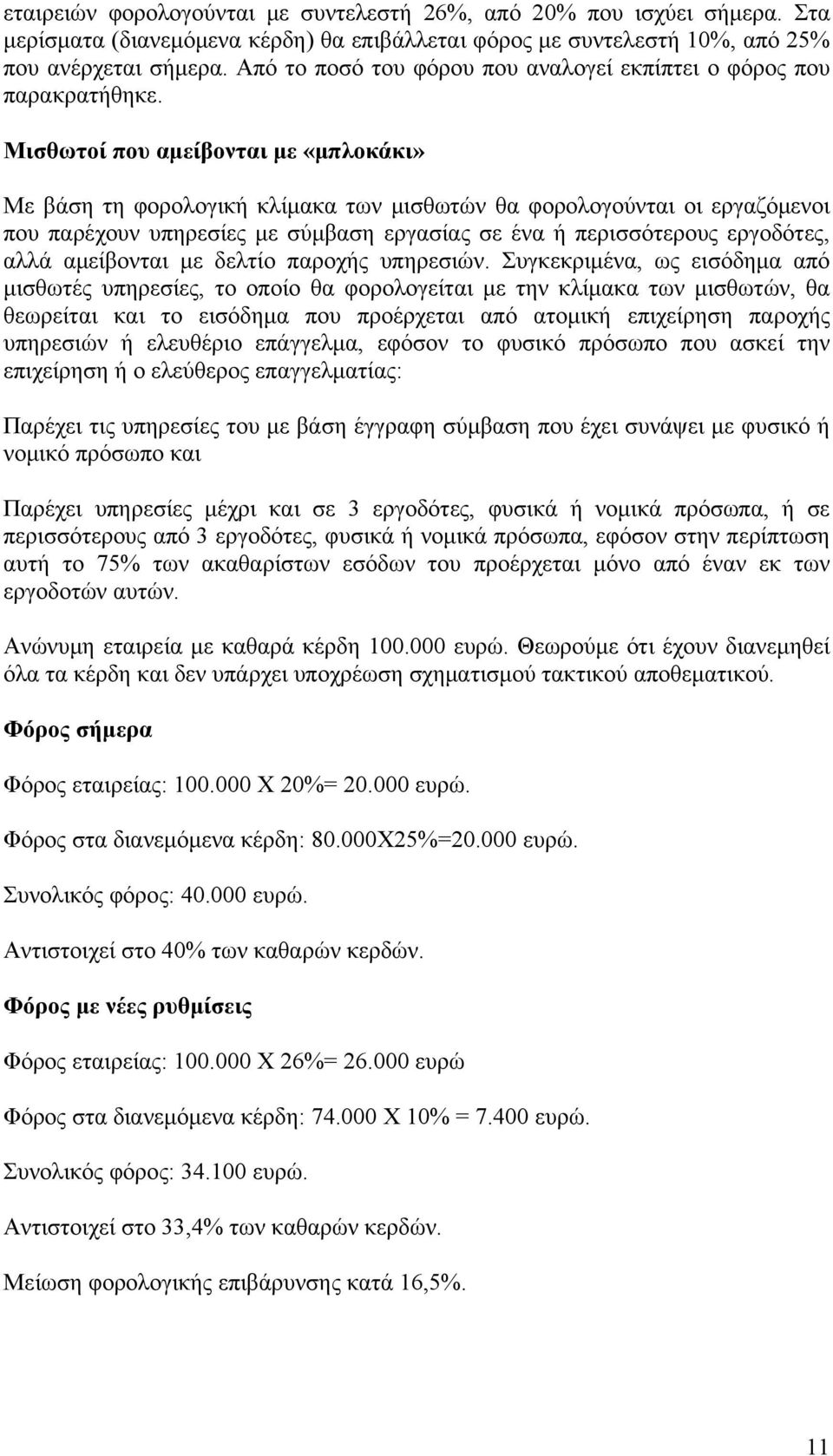 εταιρειών φορολογούνται με συντελεστή 26%, από 20% που ισχύει σήμερα. Στα μερίσματα (διανεμόμενα κέρδη) θα επιβάλλεται φόρος με συντελεστή 10%, από 25% που ανέρχεται σήμερα. Από το ποσό του φόρου που αναλογεί εκπίπτει ο φόρος που παρακρατήθηκε.

Μισθωτοί που αμείβονται με «μπλοκάκι»

Με βάση τη φορολογική κλίμακα των μισθωτών θα φορολογούνται οι εργαζόμενοι που παρέχουν υπηρεσίες με σύμβαση εργασίας σε ένα ή περισσότερους εργοδότες, αλλά αμείβονται με δελτίο παροχής υπηρεσιών. Συγκεκριμένα, ως εισόδημα από μισθωτές υπηρεσίες, το οποίο θα φορολογείται με την κλίμακα των μισθωτών, θα θεωρείται και το εισόδημα που προέρχεται από ατομική επιχείρηση παροχής υπηρεσιών ή ελευθέριο επάγγελμα, εφόσον το φυσικό πρόσωπο που ασκεί την επιχείρηση ή ο ελεύθερος επαγγελματίας:

Παρέχει τις υπηρεσίες του με βάση έγγραφη σύμβαση που έχει συνάψει με φυσικό ή νομικό πρόσωπο και

Παρέχει υπηρεσίες μέχρι και σε 3 εργοδότες, φυσικά ή νομικά πρόσωπα, ή σε περισσότερους από 3 εργοδότες, φυσικά ή νομικά πρόσωπα, εφόσον στην περίπτωση αυτή το 75% των ακαθαρίστων εσόδων του προέρχεται μόνο από έναν εκ των εργοδοτών αυτών.

Ανώνυμη εταιρεία με καθαρά κέρδη 100.000 ευρώ. Θεωρούμε ότι έχουν διανεμηθεί όλα τα κέρδη και δεν υπάρχει υποχρέωση σχηματισμού τακτικού αποθεματικού.

Φόρος σήμερα

Φόρος εταιρείας: 100.000 Χ 20%= 20.000 ευρώ.

Φόρος στα διανεμόμενα κέρδη: 80.000Χ25%=20.000 ευρώ.

Συνολικός φόρος: 40.000 ευρώ.

Αντιστοιχεί στο 40% των καθαρών κερδών.

Φόρος με νέες ρυθμίσεις

Φόρος εταιρείας: 100.000 Χ 26%= 26.000 ευρώ

Φόρος στα διανεμόμενα κέρδη: 74.000 Χ 10% = 7.400 ευρώ.

Συνολικός φόρος: 34.100 ευρώ.

Αντιστοιχεί στο 33,4% των καθαρών κερδών.

Μείωση φορολογικής επιβάρυνσης κατά 16,5%.

11